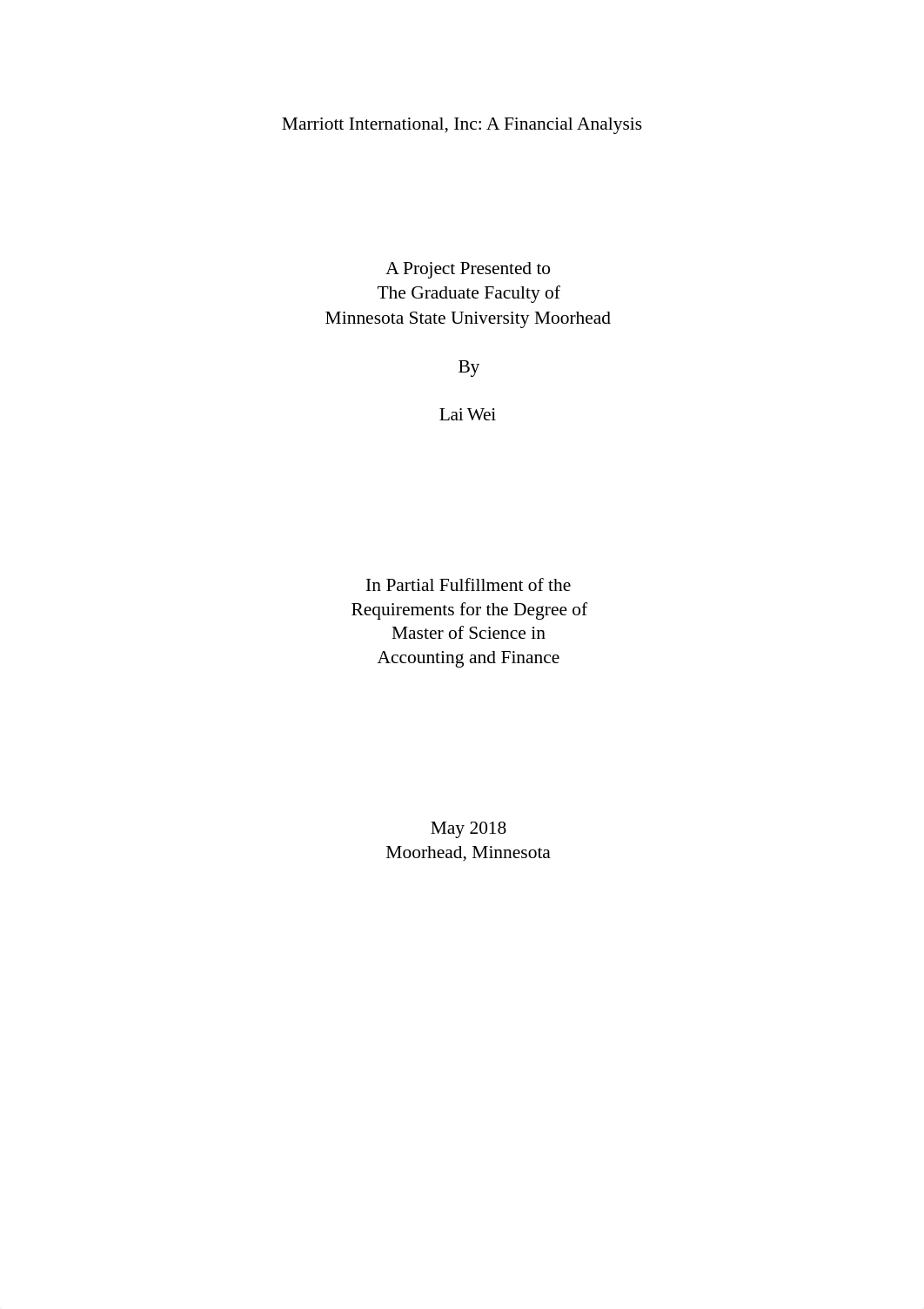 Marriott International, Inc: A Financial Analysis

A Project Presented to
The Graduate Faculty of
Minnesota State University Moorhead

By

Lai Wei

In Partial Fulfillment of the
Requirements for the Degree of
Master of Science in
Accounting and Finance

May 2018
Moorhead, Minnesota